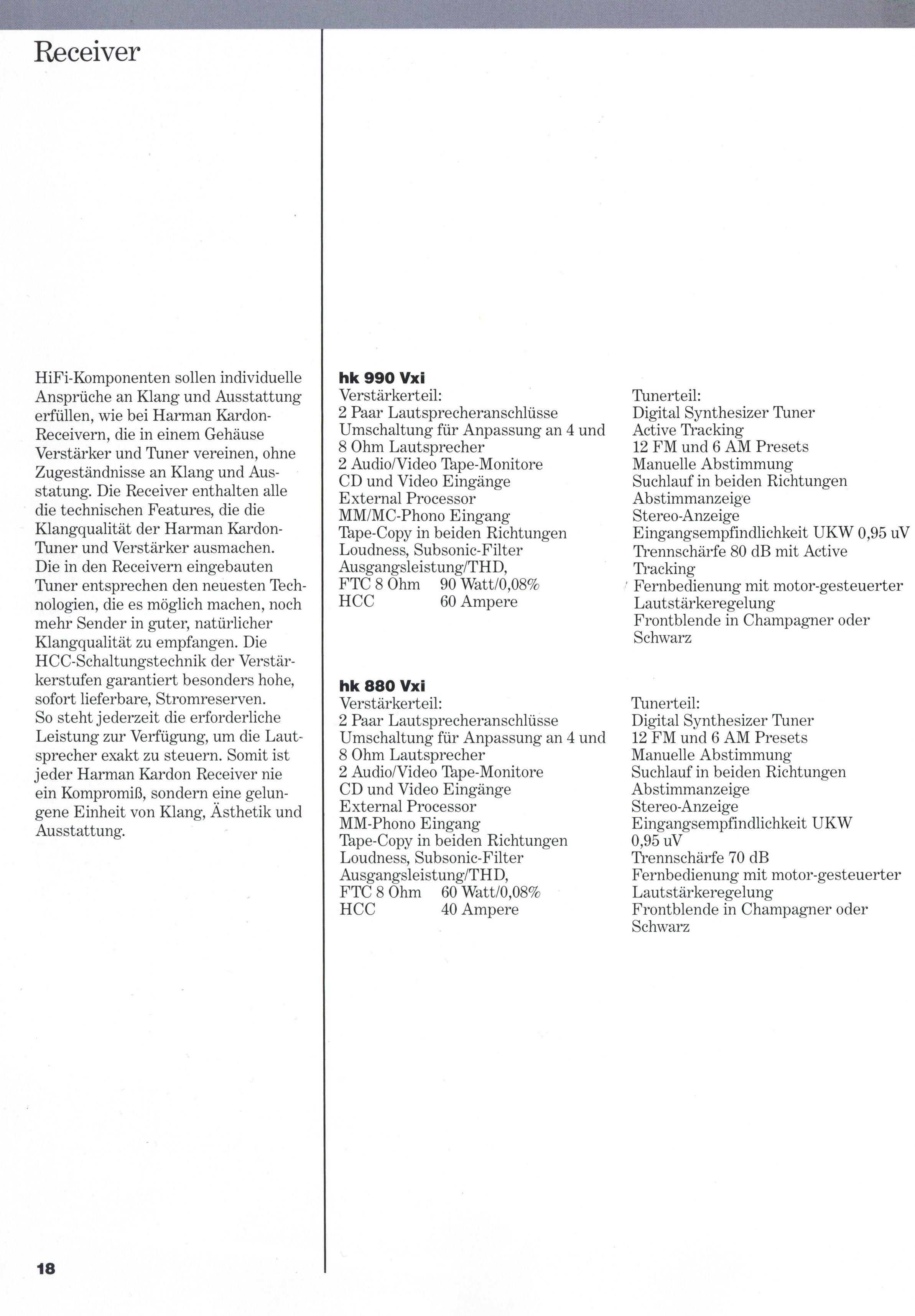 Receiver

HiFi-Komponenten sollen individuelle Ansprüche an Klang und Ausstattung erfüllen, wie bei Harman Kardon-Receivern, die in einem Gehäuse Verstärker und Tuner vereinen, ohne Zugeständnisse an Klang und Ausstatung. Die Receiver enthalten alle die technischen Features, die die Klangqualität der Harman Kardon-Tuner und Verstärker ausmachen. Die in den Receivern eingebauten Tuner entsprechen den neuesten Technologien, die es möglich machen, noch mehr Sender in guter, natürlicher Klangqualität zu empfangen. Die HCC-Schaltungstechnik der Verstärkerstufen garantiert besonders hohe, sofort lieferbare, Stromreserven. So steht jederzeit die erforderliche Leistung zur Verfügung, um die Lautsprecher exakt zu steuern. Somit ist jeder Harman Kardon Receiver nie ein Kompromiß, sondern eine gelungene Einheit von Klang, Ästhetik und Ausstattung.

hk 990 Vxi
Verstärkerteil:
2 Paar Lautsprecheranschlüsse
Umschaltung für Anpassung an 4 und 8 Ohm Lautsprecher
2 Audio/Video Tape-Monitore
CD und Video Eingänge
External Processor
MM/MC-Phono Eingang
Tape-Copy in beiden Richtungen
Loudness, Subsonic-Filter
Ausgangsleistung/THD,
FTC 8 Ohm 90 Watt/0,08%
HCC 60 Ampere

Tunerteil:
Digital Synthesizer Tuner
Active Tracking
12 FM und 6 AM Presets
Manuelle Abstimmung
Suchlauf in beiden Richtungen
Abstimmanzeige
Stereo-Anzeige
Eingangsempfindlichkeit UKW 0,95 uV
Trennschärfe 80 dB mit Active Tracking
Fernbedienung mit motor-gesteuerter Lautstärkeregelung
Frontblende in Champagner oder Schwarz

hk 880 Vxi
Verstärkerteil:
2 Paar Lautsprecheranschlüsse
Umschaltung für Anpassung an 4 und 8 Ohm Lautsprecher
2 Audio/Video Tape-Monitore
CD und Video Eingänge
External Processor
MM-Phono Eingang
Tape-Copy in beiden Richtungen
Loudness, Subsonic-Filter
Ausgangsleistung/THD,
FTC 8 Ohm 60 Watt/0,08%
HCC 40 Ampere

Tunerteil:
Digital Synthesizer Tuner
12 FM und 6 AM Presets
Manuelle Abstimmung
Suchlauf in beiden Richtungen
Abstimmanzeige
Stereo-Anzeige
Eingangsempfindlichkeit UKW 0,95 uV
Trennschärfe 70 dB
Fernbedienung mit motor-gesteuerter Lautstärkeregelung
Frontblende in Champagner oder Schwarz

18